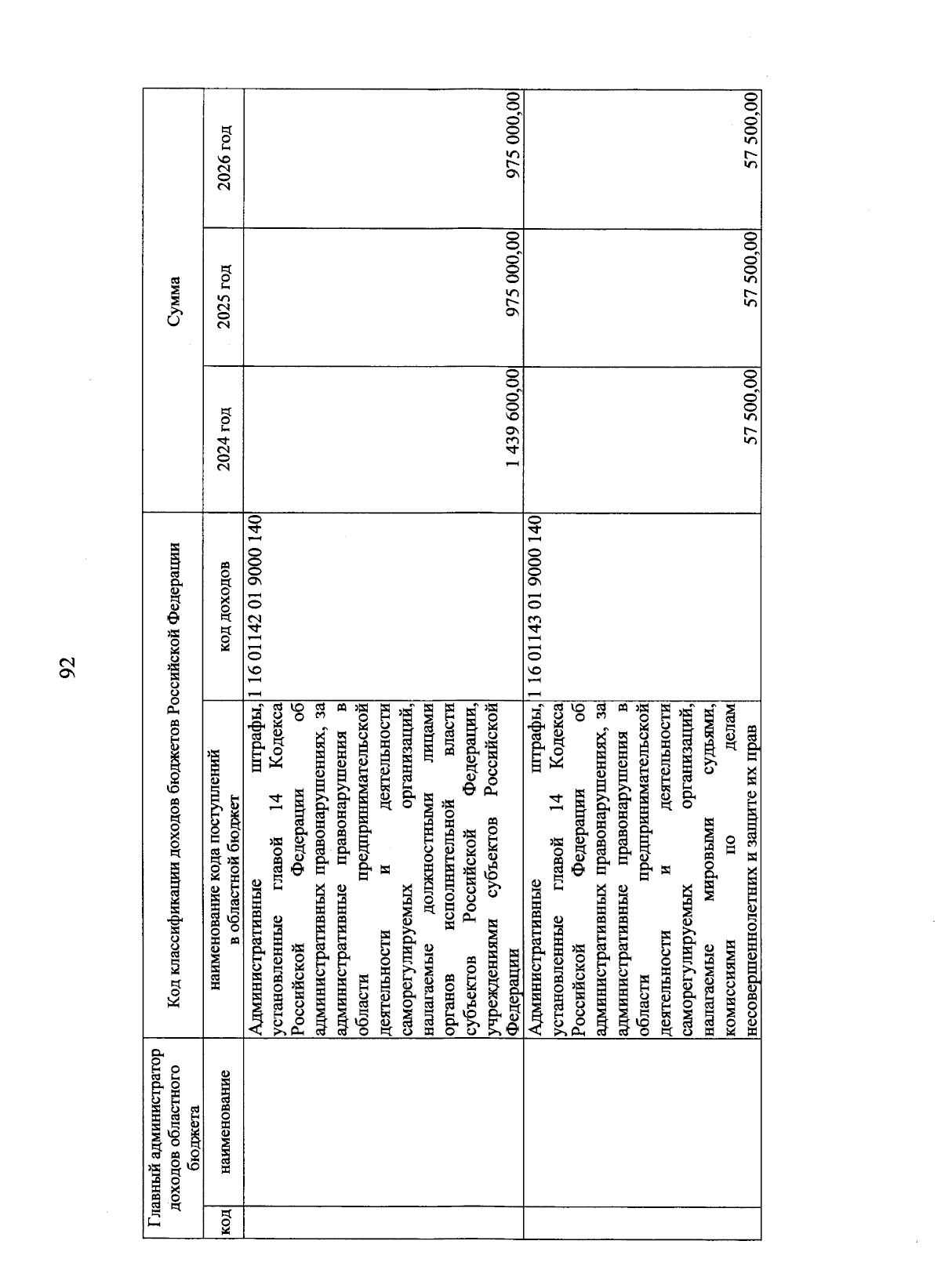 92

| Главный администратор доходов областного бюджета | | Код классификации доходов бюджетов Российской Федерации | | Сумма | | |
|---|---|---|---|---|---|---|
| код | наименование | наименование кода поступлений в областной бюджет | код доходов | 2024 год | 2025 год | 2026 год |
| | | Административные штрафы, установленные главой 14 Кодекса Российской Федерации об административных правонарушениях, за административные правонарушения в области предпринимательской деятельности и деятельности саморегулируемых организаций, налагаемые должностными лицами органов исполнительной власти субъектов Российской Федерации, учреждениями субъектов Российской Федерации | 1 16 01142 01 9000 140 | 1 439 600,00 | 975 000,00 | 975 000,00 |
| | | Административные штрафы, установленные главой 14 Кодекса Российской Федерации об административных правонарушениях, за административные правонарушения в области предпринимательской деятельности и деятельности саморегулируемых организаций, налагаемые мировыми судьями, комиссиями по делам несовершеннолетних и защите их прав | 1 16 01143 01 9000 140 | 57 500,00 | 57 500,00 | 57 500,00 |